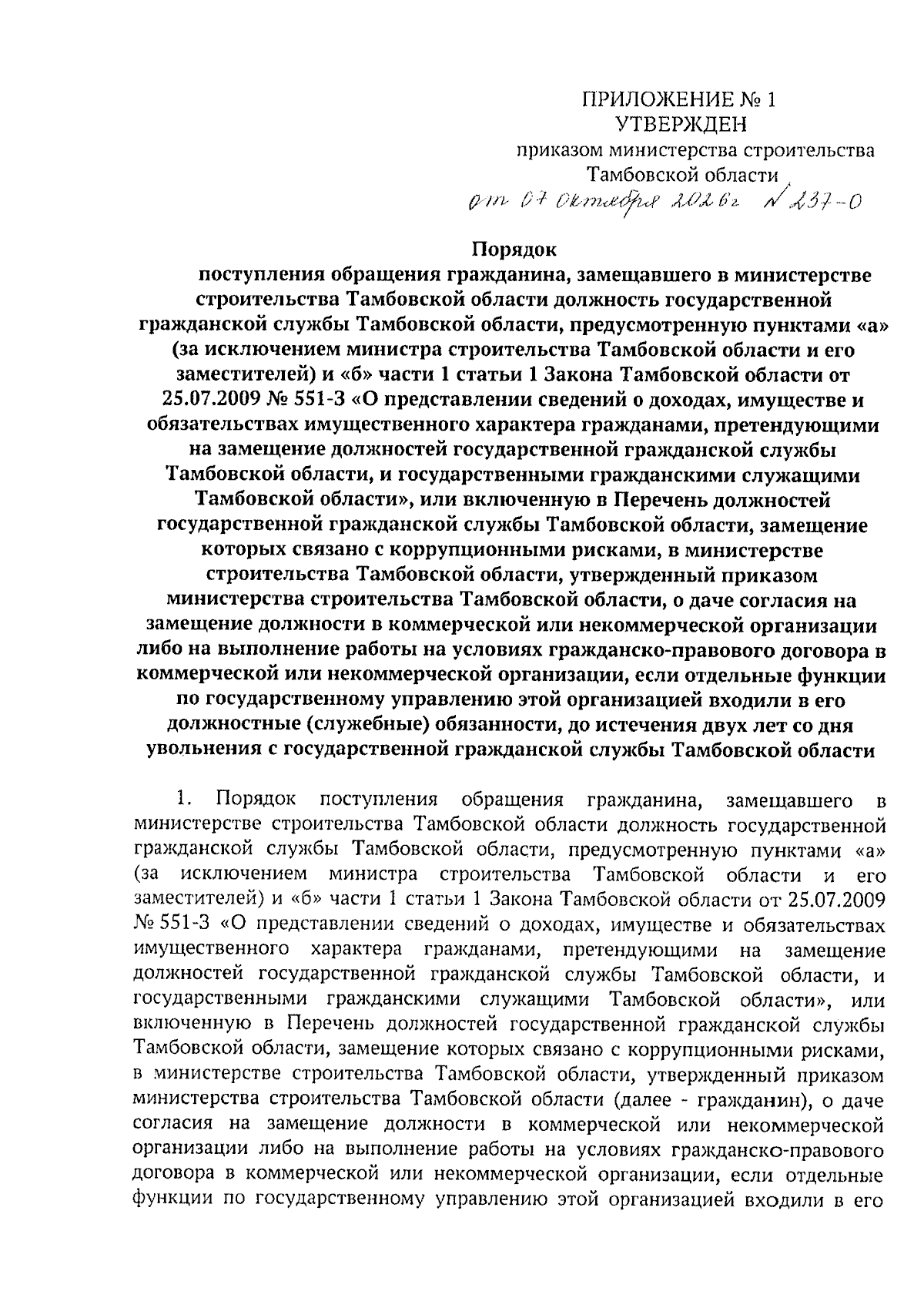 ПРИЛОЖЕНИЕ № 1
УТВЕРЖДЕН
приказом министерства строительства
Тамбовской области
от 07 октября 2026г № 237-О

Порядок
поступления обращения гражданина, замещавшего в министерстве строительства Тамбовской области должность государственной гражданской службы Тамбовской области, предусмотренную пунктами «а» (за исключением министра строительства Тамбовской области и его заместителей) и «б» части 1 статьи 1 Закона Тамбовской области от 25.07.2009 № 551-З «О представлении сведений о доходах, имуществе и обязательствах имущественного характера гражданами, претендующими на замещение должностей государственной гражданской службы Тамбовской области, и государственными гражданскими служащими Тамбовской области», или включенную в Перечень должностей государственной гражданской службы Тамбовской области, замещение которых связано с коррупционными рисками, в министерстве строительства Тамбовской области, утвержденный приказом министерства строительства Тамбовской области, о даче согласия на замещение должности в коммерческой или некоммерческой организации либо на выполнение работы на условиях гражданско-правового договора в коммерческой или некоммерческой организации, если отдельные функции по государственному управлению этой организацией входили в его должностные (служебные) обязанности, до истечения двух лет со дня увольнения с государственной гражданской службы Тамбовской области

1. Порядок поступления обращения гражданина, замещавшего в министерстве строительства Тамбовской области должность государственной гражданской службы Тамбовской области, предусмотренную пунктами «а» (за исключением министра строительства Тамбовской области и его заместителей) и «б» части 1 статьи 1 Закона Тамбовской области от 25.07.2009 № 551-З «О представлении сведений о доходах, имуществе и обязательствах имущественного характера гражданами, претендующими на замещение должностей государственной гражданской службы Тамбовской области, и государственными гражданскими служащими Тамбовской области», или включенную в Перечень должностей государственной гражданской службы Тамбовской области, замещение которых связано с коррупционными рисками, в министерстве строительства Тамбовской области, утвержденный приказом министерства строительства Тамбовской области (далее - гражданин), о даче согласия на замещение должности в коммерческой или некоммерческой организации либо на выполнение работы на условиях гражданско-правового договора в коммерческой или некоммерческой организации, если отдельные функции по государственному управлению этой организацией входили в его